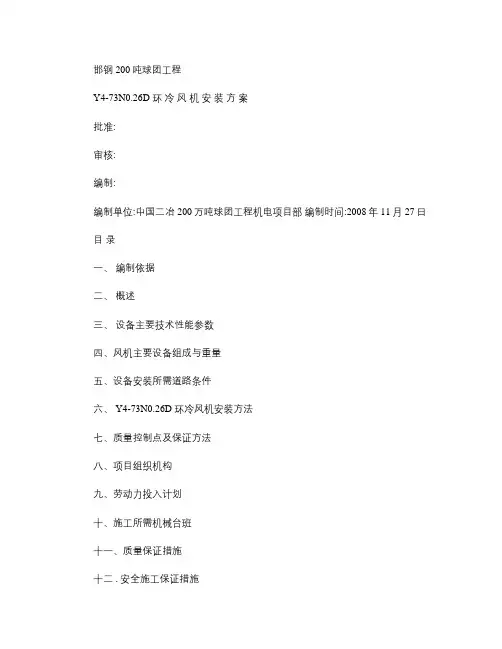 邯钢 200 吨球团工程

Y4-73N0.26D 环 冷 风 机 安 装 方 案

批准:

审核:

编制:

编制单位:中国二冶 200 万吨球团工程机电项目部 编制时间:2008 年 11 月 27 日

目 录

一、 编制依据

二、 概述

三、 设备主要技术性能参数

四、风机主要设备组成与重量

五、设备安装所需道路条件

六、 Y4-73N0.26D 环冷风机安装方法

七、质量控制点及保证方法

八、项目组织机构

九、劳动力投入计划

十、施工所需机械台班

十一、质量保证措施

十二 . 安全施工保证措施